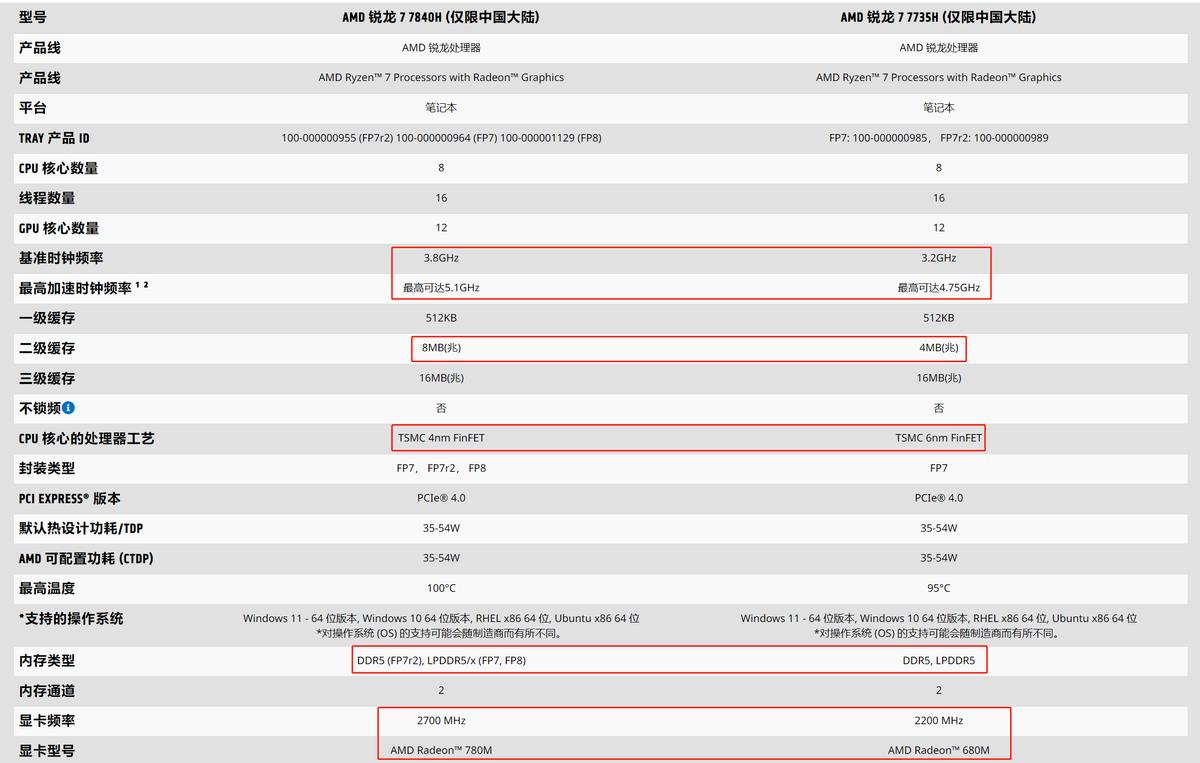 | 型号 | AMD 锐龙 7 7840H (仅限中国大陆) | AMD 锐龙 7 7735H (仅限中国大陆) |
|---|---|---|
| 产品线 | AMD 锐龙处理器 | AMD 锐龙处理器 |
| 产品线 | AMD Ryzen™ 7 Processors with Radeon™ Graphics | AMD Ryzen™ 7 Processors with Radeon™ Graphics |
| 平台 | 笔记本 | 笔记本 |
| TRAY 产品 ID | 100-000000955 (FP7r2) 100-000000964 (FP7) 100-000001129 (FP8) | FP7: 100-000000985， FP7r2: 100-000000989 |
| CPU 核心数量 | 8 | 8 |
| 线程数量 | 16 | 16 |
| GPU 核心数量 | 12 | 12 |
| 基准时钟频率 | 3.8GHz | 3.2GHz |
| 最高加速时钟频率 ¹ ² | 最高可达5.1GHz | 最高可达4.75GHz |
| 一级缓存 | 512KB | 512KB |
| 二级缓存 | 8MB(兆) | 4MB(兆) |
| 三级缓存 | 16MB(兆) | 16MB(兆) |
| 不锁频 | 否 | 否 |
| CPU 核心的处理器工艺 | TSMC 4nm FinFET | TSMC 6nm FinFET |
| 封装类型 | FP7， FP7r2， FP8 | FP7 |
| PCI EXPRESS® 版本 | PCIe® 4.0 | PCIe® 4.0 |
| 默认热设计功耗/TDP | 35-54W | 35-54W |
| AMD 可配置功耗 (CTDP) | 35-54W | 35-54W |
| 最高温度 | 100°C | 95°C |
| *支持的操作系统 | Windows 11 - 64 位版本, Windows 10 64 位版本, RHEL x86 64 位, Ubuntu x86 64 位 *对操作系统 (OS) 的支持可能会随制造商而有所不同。 | Windows 11 - 64 位版本, Windows 10 64 位版本, RHEL x86 64 位, Ubuntu x86 64 位 *对操作系统 (OS) 的支持可能会随制造商而有所不同。 |
| 内存类型 | DDR5 (FP7r2), LPDDR5/x (FP7, FP8) | DDR5, LPDDR5 |
| 内存通道 | 2 | 2 |
| 显卡频率 | 2700 MHz | 2200 MHz |
| 显卡型号 | AMD Radeon™ 780M | AMD Radeon™ 680M |